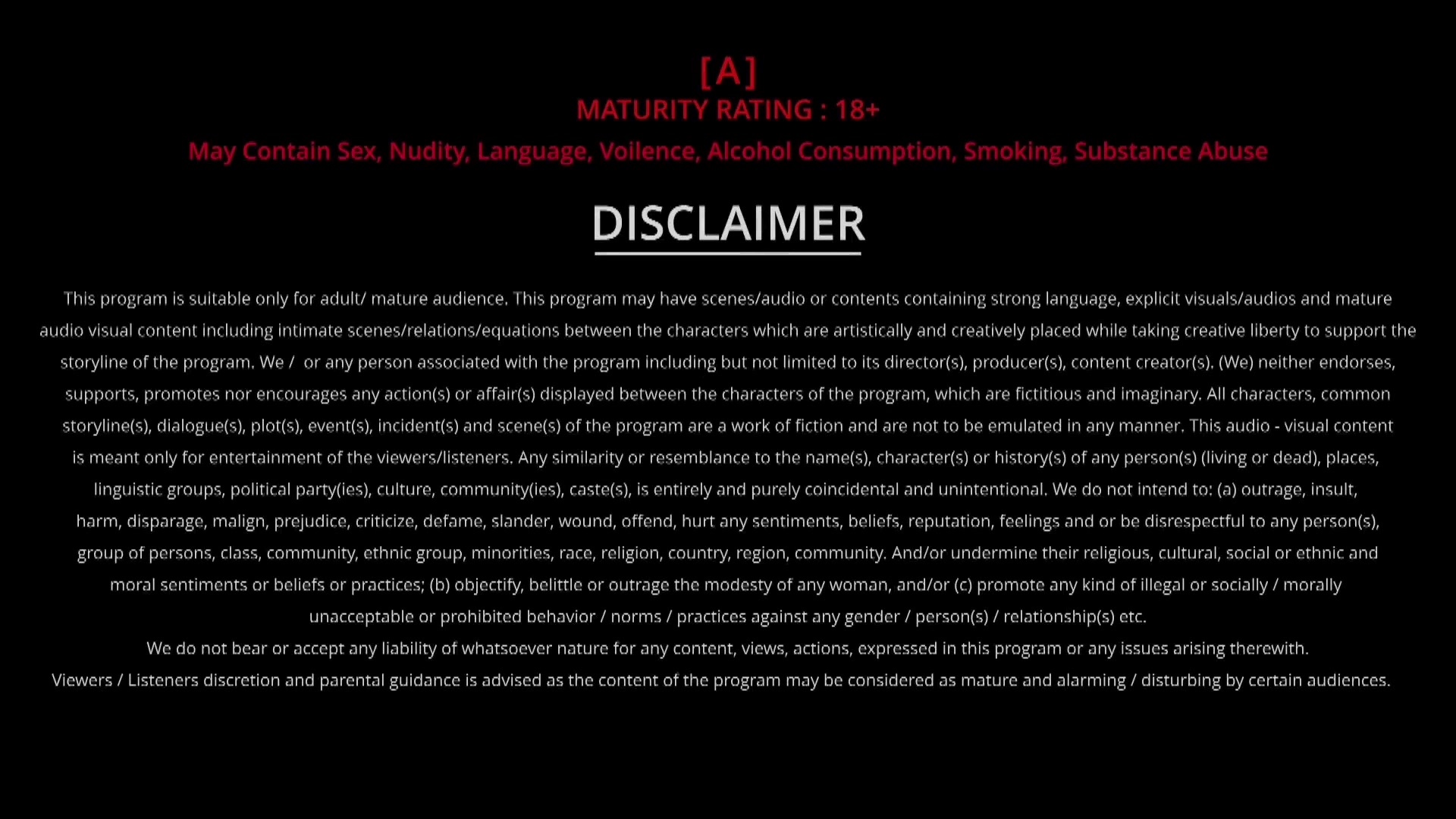 [A]
MATURITY RATING : 18+
May Contain Sex, Nudity, Language, Voilence, Alcohol Consumption, Smoking, Substance Abuse

DISCLAIMER

This program is suitable only for adult/ mature audience. This program may have scenes/audio or contents containing strong language, explicit visuals/audios and mature audio visual content including intimate scenes/relations/equations between the characters which are artistically and creatively placed while taking creative liberty to support the storyline of the program. We / or any person associated with the program including but not limited to its director(s), producer(s), content creator(s). (We) neither endorses, supports, promotes nor encourages any action(s) or affair(s) displayed between the characters of the program, which are fictitious and imaginary. All characters, common storyline(s), dialogue(s), plot(s), event(s), incident(s) and scene(s) of the program are a work of fiction and are not to be emulated in any manner. This audio - visual content is meant only for entertainment of the viewers/listeners. Any similarity or resemblance to the name(s), character(s) or history(s) of any person(s) (living or dead), places, linguistic groups, political party(ies), culture, community(ies), caste(s), is entirely and purely coincidental and unintentional. We do not intend to: (a) outrage, insult, harm, disparage, malign, prejudice, criticize, defame, slander, wound, offend, hurt any sentiments, beliefs, reputation, feelings and or be disrespectful to any person(s), group of persons, class, community, ethnic group, minorities, race, religion, country, region, community. And/or undermine their religious, cultural, social or ethnic and moral sentiments or beliefs or practices; (b) objectify, belittle or outrage the modesty of any woman, and/or (c) promote any kind of illegal or socially / morally unacceptable or prohibited behavior / norms / practices against any gender / person(s) / relationship(s) etc.
We do not bear or accept any liability of whatsoever nature for any content, views, actions, expressed in this program or any issues arising therewith.
Viewers / Listeners discretion and parental guidance is advised as the content of the program may be considered as mature and alarming / disturbing by certain audiences.